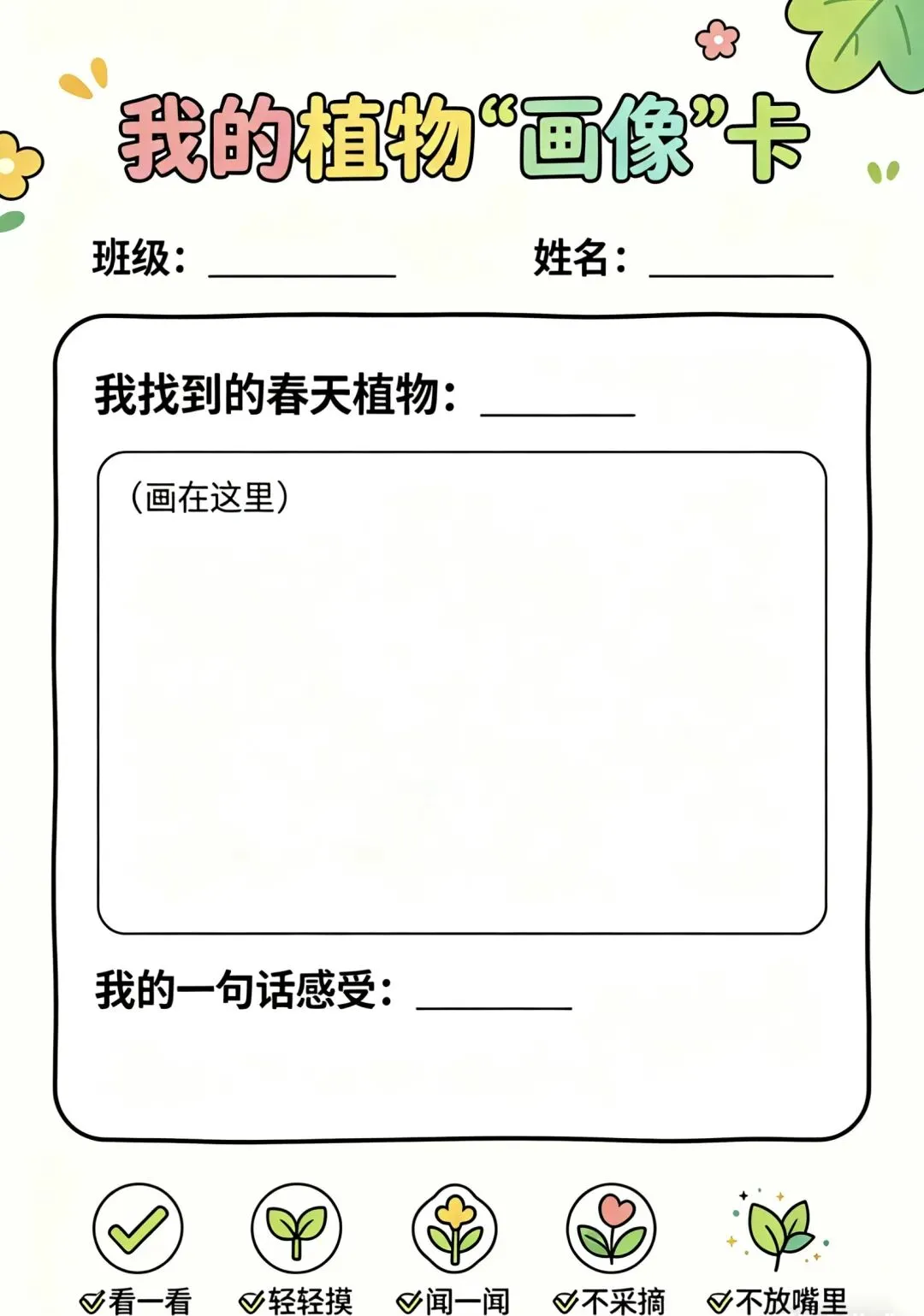 我的植物“画像”卡

班级：__________ 姓名：__________

我找到的春天植物：________

（画在这里）

我的一句话感受：________

✓看一看 ✓轻轻摸 ✓闻一闻 ✓不采摘 ✓不放嘴里